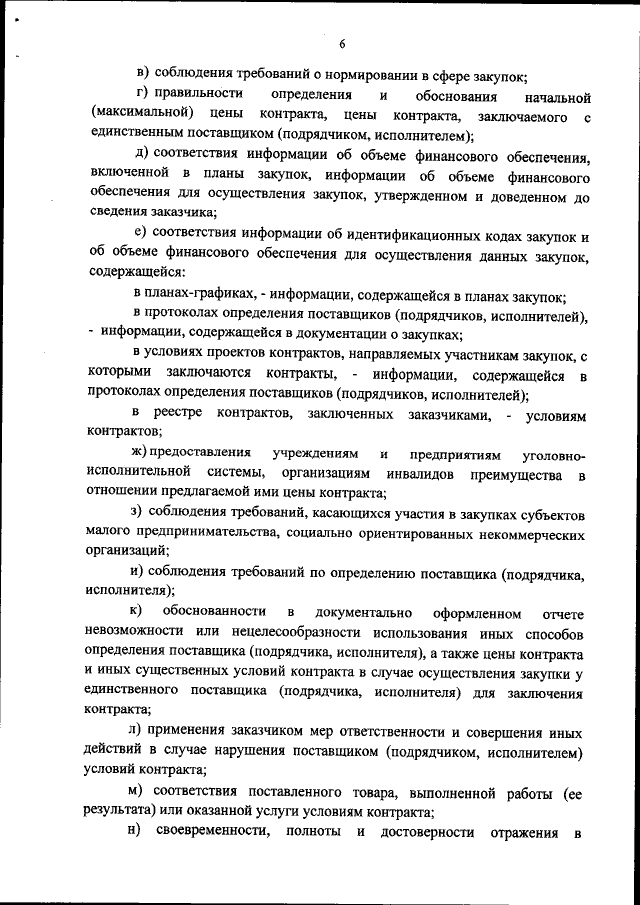 6

в) соблюдения требований о нормировании в сфере закупок;

г) правильности определения и обоснования начальной (максимальной) цены контракта, цены контракта, заключаемого с единственным поставщиком (подрядчиком, исполнителем);

д) соответствия информации об объеме финансового обеспечения, включенной в планы закупок, информации об объеме финансового обеспечения для осуществления закупок, утвержденном и доведенном до сведения заказчика;

е) соответствия информации об идентификационных кодах закупок и об объеме финансового обеспечения для осуществления данных закупок, содержащейся:

в планах-графиках, - информации, содержащейся в планах закупок;

в протоколах определения поставщиков (подрядчиков, исполнителей), - информации, содержащейся в документации о закупках;

в условиях проектов контрактов, направляемых участникам закупок, с которыми заключаются контракты, - информации, содержащейся в протоколах определения поставщиков (подрядчиков, исполнителей);

в реестре контрактов, заключенных заказчиками, - условиям контрактов;

ж) предоставления учреждениям и предприятиям уголовно-исполнительной системы, организациям инвалидов преимущества в отношении предлагаемой ими цены контракта;

з) соблюдения требований, касающихся участия в закупках субъектов малого предпринимательства, социально ориентированных некоммерческих организаций;

и) соблюдения требований по определению поставщика (подрядчика, исполнителя);

к) обоснованности в документально оформленном отчете невозможности или нецелесообразности использования иных способов определения поставщика (подрядчика, исполнителя), а также цены контракта и иных существенных условий контракта в случае осуществления закупки у единственного поставщика (подрядчика, исполнителя) для заключения контракта;

л) применения заказчиком мер ответственности и совершения иных действий в случае нарушения поставщиком (подрядчиком, исполнителем) условий контракта;

м) соответствия поставленного товара, выполненной работы (ее результата) или оказанной услуги условиям контракта;

н) своевременности, полноты и достоверности отражения в